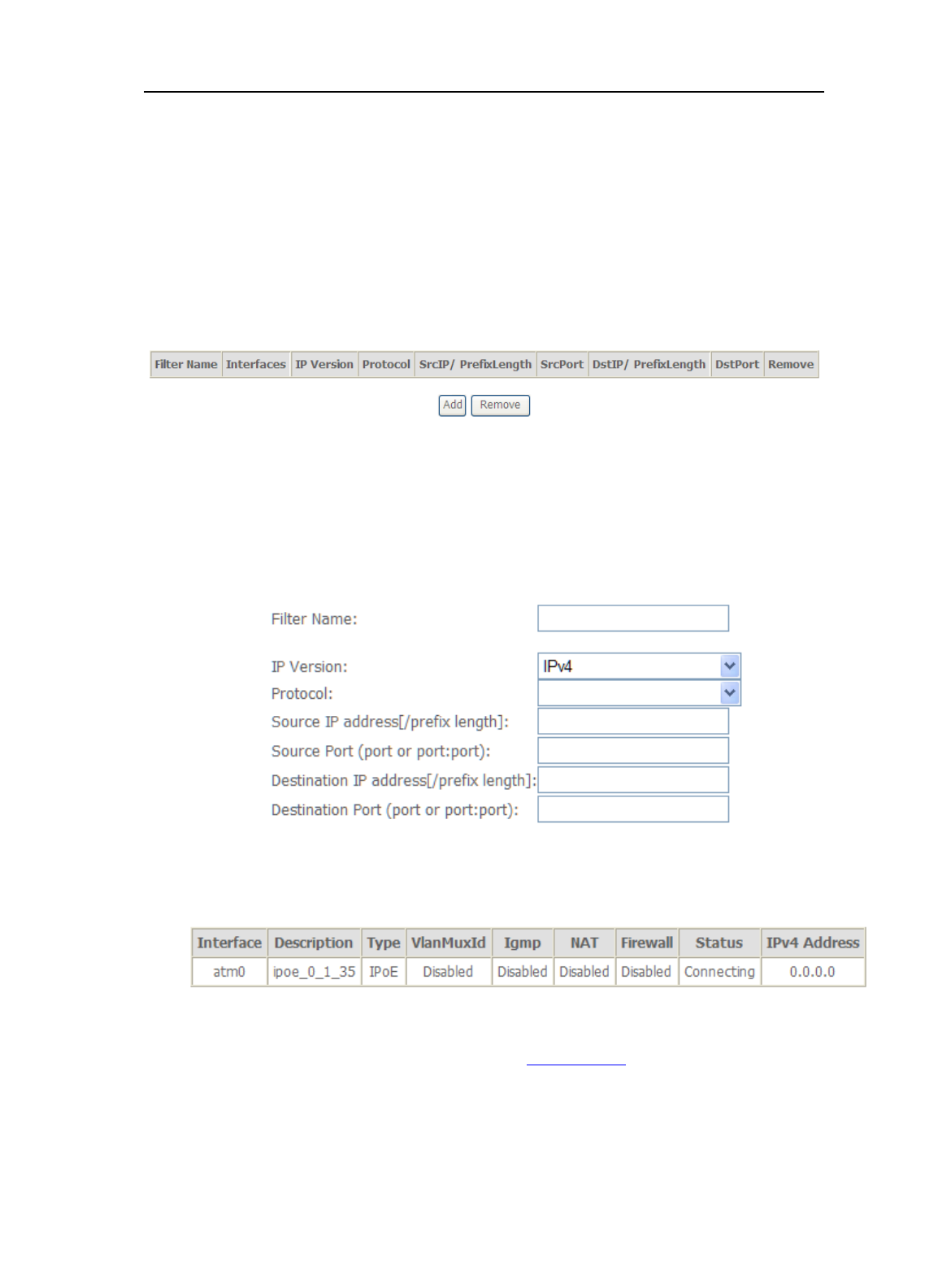 | Filter Name | Interfaces | IP Version | Protocol | SrcIP/ PrefixLength | SrcPort | DstIP/ PrefixLength | DstPort | Remove |
|---|---|---|---|---|---|---|---|---|

Add Remove

Filter Name:

IP Version: IPv4
Protocol:
Source IP address[/prefix length]:
Source Port (port or port:port):
Destination IP address[/prefix length]:
Destination Port (port or port:port):

| Interface | Description | Type | VlanMuxId | Igmp | NAT | Firewall | Status | IPv4 Address |
|---|---|---|---|---|---|---|---|---|
| atm0 | ipoe_0_1_35 | IPoE | Disabled | Disabled | Disabled | Disabled | Connecting | 0.0.0.0 |